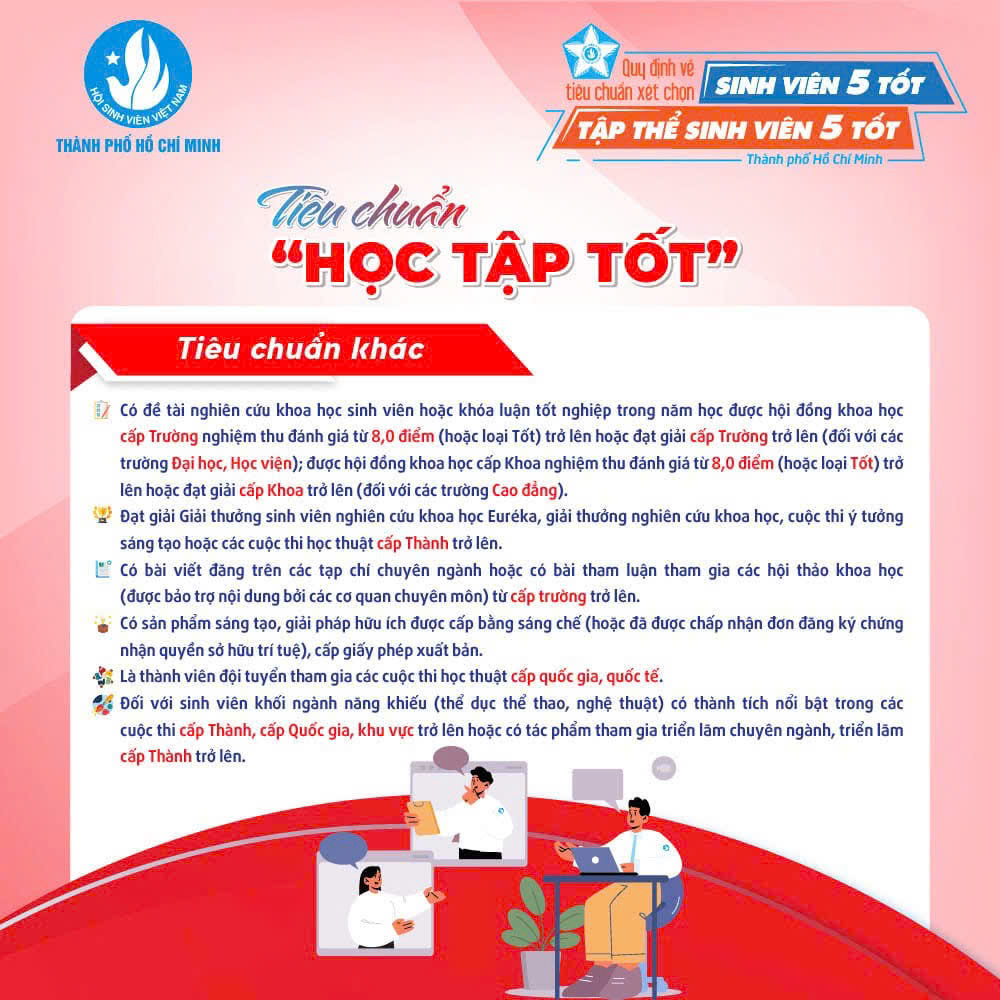 HỘI SINH VIÊN VIỆT NAM
THÀNH PHỐ HỒ CHÍ MINH

Quy định về tiêu chuẩn xét chọn SINH VIÊN 5 TỐT
TẬP THỂ SINH VIÊN 5 TỐT
Thành phố Hồ Chí Minh

Tiêu chuẩn
"HỌC TẬP TỐT"

Tiêu chuẩn khác

Có đề tài nghiên cứu khoa học sinh viên hoặc khóa luận tốt nghiệp trong năm học được hội đồng khoa học cấp Trường nghiệm thu đánh giá từ 8,0 điểm (hoặc loại Tốt) trở lên hoặc đạt giải cấp Trường trở lên (đối với các trường Đại học, Học viện); được hội đồng khoa học cấp Khoa nghiệm thu đánh giá từ 8,0 điểm (hoặc loại Tốt) trở lên hoặc đạt giải cấp Khoa trở lên (đối với các trường Cao đẳng).

Đạt giải Giải thưởng sinh viên nghiên cứu khoa học Euréka, giải thưởng nghiên cứu khoa học, cuộc thi ý tưởng sáng tạo hoặc các cuộc thi học thuật cấp Thành trở lên.

Có bài viết đăng trên các tạp chí chuyên ngành hoặc có bài tham luận tham gia các hội thảo khoa học (được bảo trợ nội dung bởi các cơ quan chuyên môn) từ cấp trường trở lên.

Có sản phẩm sáng tạo, giải pháp hữu ích được cấp bằng sáng chế (hoặc đã được chấp nhận đơn đăng ký chứng nhận quyền sở hữu trí tuệ), cấp giấy phép xuất bản.

Là thành viên đội tuyển tham gia các cuộc thi học thuật cấp quốc gia, quốc tế.

Đối với sinh viên khối ngành năng khiếu (thể dục thể thao, nghệ thuật) có thành tích nổi bật trong các cuộc thi cấp Thành, cấp Quốc gia, khu vực trở lên hoặc có tác phẩm tham gia triển lãm chuyên ngành, triển lãm cấp Thành trở lên.